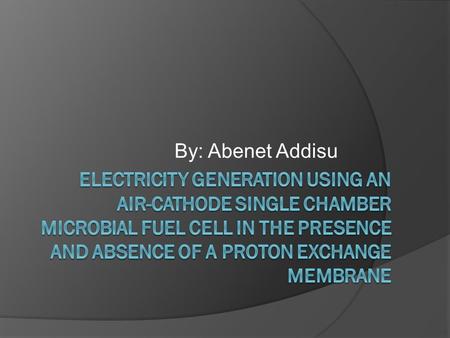 By: Abenet Addisu

ELECTRICITY GENERATION USING AN AIR-CATHODE SINGLE CHAMBER MICROBIAL FUEL CELL IN THE PRESENCE AND ABSENCE OF A PROTON EXCHANGE MEMBRANE